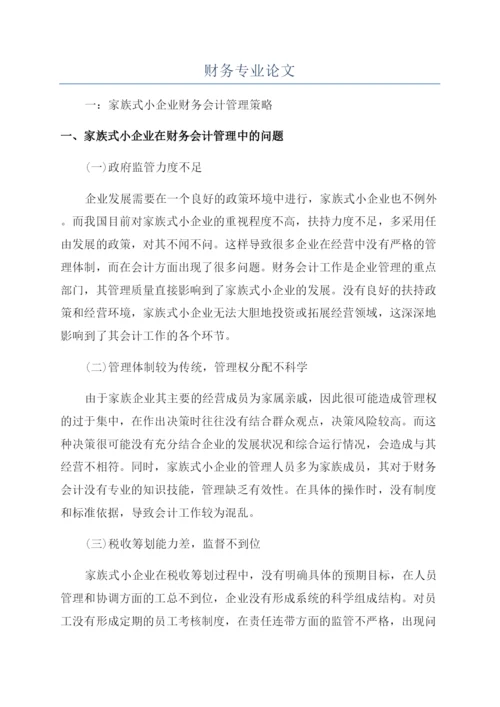 财务专业论文

一：家族式小企业财务会计管理策略

一、家族式小企业在财务会计管理中的问题

(一)政府监管力度不足

企业发展需要在一个良好的政策环境中进行，家族式小企业也不例外。而我国目前对家族式小企业的重视程度不高，扶持力度不足，多采用任由发展的政策，对其不闻不问。这样导致很多企业在经营中没有严格的管理体制，而在会计方面出现了很多问题。财务会计工作是企业管理的重点部门，其管理质量直接影响到了家族式小企业的发展。没有良好的扶持政策和经营环境，家族式小企业无法大胆地投资或拓展经营领域，这深深地影响到了其会计工作的各个环节。

(二)管理体制较为传统，管理权分配不科学

由于家族企业其主要的经营成员为家属亲戚，因此很可能造成管理权的过于集中，在作出决策时往往没有结合群众观点，决策风险较高。而这种决策很可能没有充分结合企业的发展状况和综合运行情况，会造成与其经营不相符。同时，家族式小企业的管理人员多为家族成员，其对于财务会计没有专业的知识技能，管理缺乏有效性。在具体的操作时，没有制度和标准依据，导致会计工作较为混乱。

(三)税收筹划能力差，监督不到位

家族式小企业在税收筹划过程中，没有明确具体的预期目标，在人员管理和协调方面的工总不到位，企业没有形成系统的科学组成结构。对员工没有形成定期的员工考核制度，在责任连带方面的监管不严格，出现问